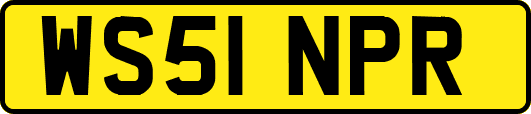 WS51 NPR